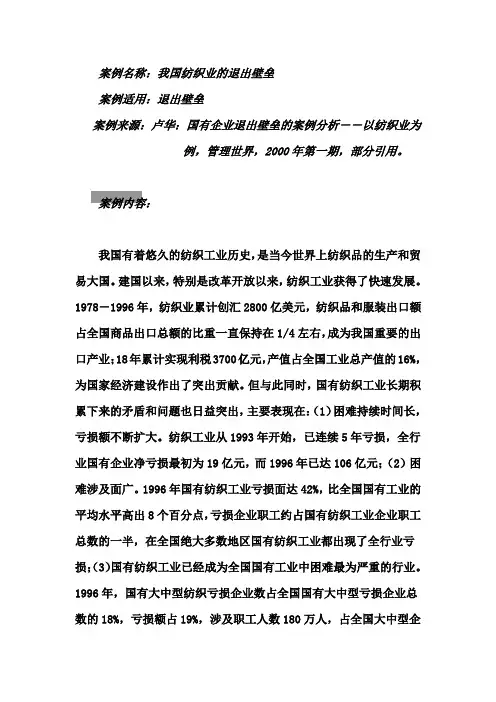 案例名称：我国纺织业的退出壁垒

案例适用：退出壁垒

案例来源：卢华：国有企业退出壁垒的案例分析——以纺织业为例，管理世界，2000年第一期，部分引用。

案例内容：

我国有着悠久的纺织工业历史，是当今世界上纺织品的生产和贸易大国。建国以来，特别是改革开放以来，纺织工业获得了快速发展。1978－1996年，纺织业累计创汇2800亿美元，纺织品和服装出口额占全国商品出口总额的比重一直保持在1/4左右，成为我国重要的出口产业；18年累计实现利税3700亿元，产值占全国工业总产值的16%，为国家经济建设作出了突出贡献。但与此同时，国有纺织工业长期积累下来的矛盾和问题也日益突出，主要表现在：(1)困难持续时间长，亏损额不断扩大。纺织工业从1993年开始，已连续5年亏损，全行业国有企业净亏损最初为19亿元，而1996年已达106亿元；(2)困难涉及面广。1996年国有纺织工业亏损面达42%，比全国国有工业的平均水平高出8个百分点，亏损企业职工约占国有纺织工业企业职工总数的一半，在全国绝大多数地区国有纺织工业都出现了全行业亏损；(3)国有纺织工业已经成为全国国有工业中困难最为严重的行业。1996年，国有大中型纺织亏损企业数占全国国有大中型亏损企业总数的18%，亏损额占19%，涉及职工人数180万人，占全国大中型企